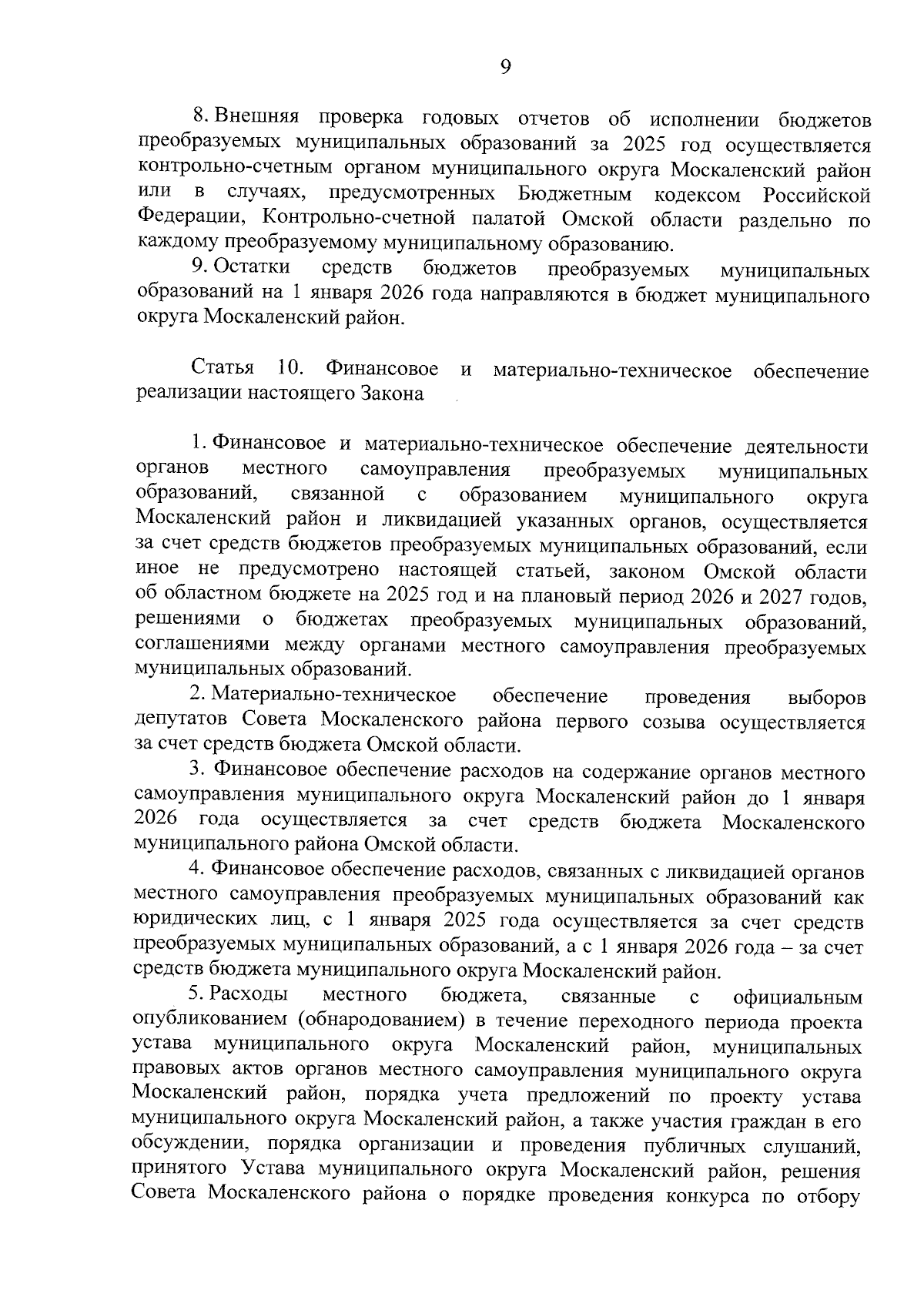 9

8. Внешняя проверка годовых отчетов об исполнении бюджетов преобразуемых муниципальных образований за 2025 год осуществляется контрольно-счетным органом муниципального округа Москаленский район или в случаях, предусмотренных Бюджетным кодексом Российской Федерации, Контрольно-счетной палатой Омской области раздельно по каждому преобразуемому муниципальному образованию.

9. Остатки средств бюджетов преобразуемых муниципальных образований на 1 января 2026 года направляются в бюджет муниципального округа Москаленский район.

Статья 10. Финансовое и материально-техническое обеспечение реализации настоящего Закона

1. Финансовое и материально-техническое обеспечение деятельности органов местного самоуправления преобразуемых муниципальных образований, связанной с образованием муниципального округа Москаленский район и ликвидацией указанных органов, осуществляется за счет средств бюджетов преобразуемых муниципальных образований, если иное не предусмотрено настоящей статьей, законом Омской области об областном бюджете на 2025 год и на плановый период 2026 и 2027 годов, решениями о бюджетах преобразуемых муниципальных образований, соглашениями между органами местного самоуправления преобразуемых муниципальных образований.

2. Материально-техническое обеспечение проведения выборов депутатов Совета Москаленского района первого созыва осуществляется за счет средств бюджета Омской области.

3. Финансовое обеспечение расходов на содержание органов местного самоуправления муниципального округа Москаленский район до 1 января 2026 года осуществляется за счет средств бюджета Москаленского муниципального района Омской области.

4. Финансовое обеспечение расходов, связанных с ликвидацией органов местного самоуправления преобразуемых муниципальных образований как юридических лиц, с 1 января 2025 года осуществляется за счет средств преобразуемых муниципальных образований, а с 1 января 2026 года – за счет средств бюджета муниципального округа Москаленский район.

5. Расходы местного бюджета, связанные с официальным опубликованием (обнародованием) в течение переходного периода проекта устава муниципального округа Москаленский район, муниципальных правовых актов органов местного самоуправления муниципального округа Москаленский район, порядка учета предложений по проекту устава муниципального округа Москаленский район, а также участия граждан в его обсуждении, порядка организации и проведения публичных слушаний, принятого Устава муниципального округа Москаленский район, решения Совета Москаленского района о порядке проведения конкурса по отбору